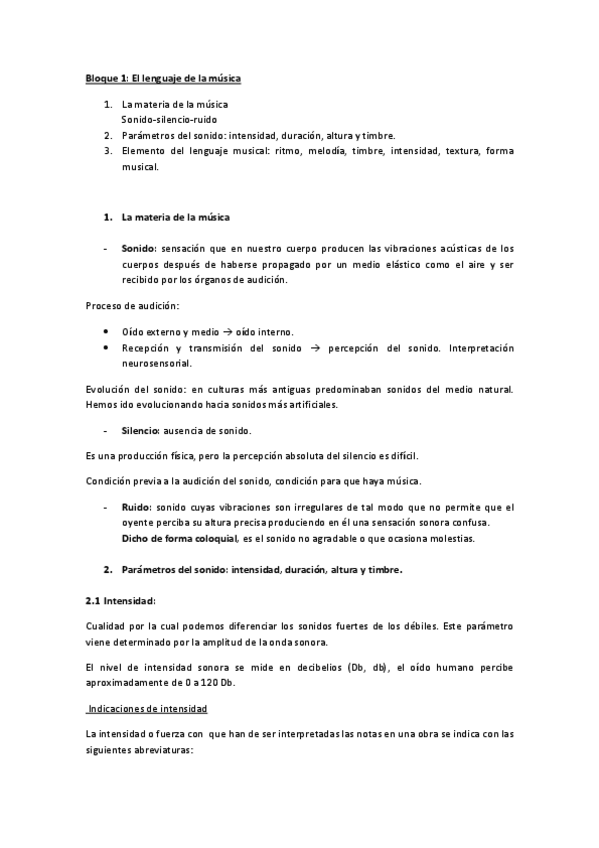 Bloque 1: El lenguaje de la música

1. La materia de la música
Sonido-silencio-ruido
2. Parámetros del sonido: intensidad, duración, altura y timbre.
3. Elemento del lenguaje musical: ritmo, melodía, timbre, intensidad, textura, forma musical.

1. La materia de la música

- Sonido: sensación que en nuestro cuerpo producen las vibraciones acústicas de los cuerpos después de haberse propagado por un medio elástico como el aire y ser recibido por los órganos de audición.

Proceso de audición:

• Oído externo y medio → oído interno.
• Recepción y transmisión del sonido → percepción del sonido. Interpretación neurosensorial.

Evolución del sonido: en culturas más antiguas predominaban sonidos del medio natural. Hemos ido evolucionando hacia sonidos más artificiales.

- Silencio: ausencia de sonido.

Es una producción física, pero la percepción absoluta del silencio es difícil.

Condición previa a la audición del sonido, condición para que haya música.

- Ruido: sonido cuyas vibraciones son irregulares de tal modo que no permite que el oyente perciba su altura precisa produciendo en él una sensación sonora confusa.
Dicho de forma coloquial, es el sonido no agradable o que ocasiona molestias.

2. Parámetros del sonido: intensidad, duración, altura y timbre.

2.1 Intensidad:

Cualidad por la cual podemos diferenciar los sonidos fuertes de los débiles. Este parámetro viene determinado por la amplitud de la onda sonora.

El nivel de intensidad sonora se mide en decibelios (Db, db), el oído humano percibe aproximadamente de 0 a 120 Db.

Indicaciones de intensidad

La intensidad o fuerza con que han de ser interpretadas las notas en una obra se indica con las siguientes abreviaturas: